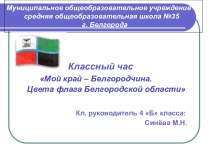 Муниципальное общеобразовательное учреждение средняя общеобразовательная школа №35 г. Белгорода

Классный час
«Мой край – Белгородчина.
Цвета флага Белгородской области»

Кл. руководитель 4 «Б» класса:
Синёва М.Н.